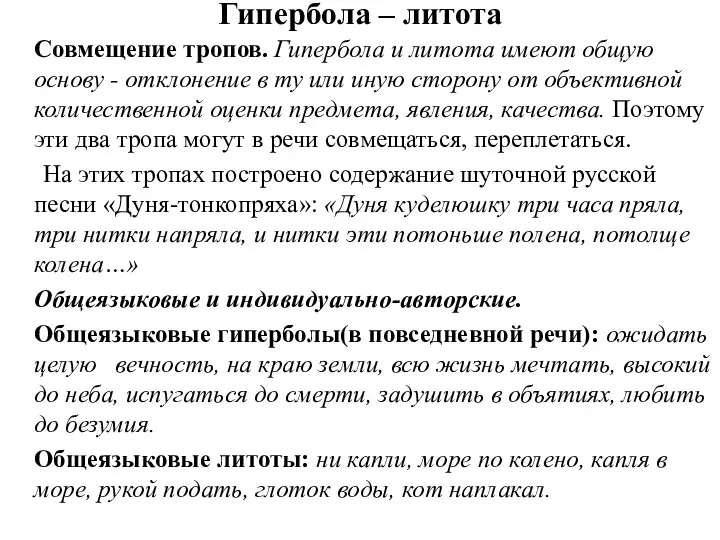 Гипербола – литота

Совмещение тропов. Гипербола и литота имеют общую основу - отклонение в ту или иную сторону от объективной количественной оценки предмета, явления, качества. Поэтому эти два тропа могут в речи совмещаться, переплетаться.

На этих тропах построено содержание шуточной русской песни «Дуня-тонкопряха»: «Дуня куделюшку три часа пряла, три нитки напряла, и нитки эти потоньше полена, потолще колена…»

Общеязыковые и индивидуально-авторские.

Общеязыковые гиперболы(в повседневной речи): ожидать целую вечность, на краю земли, всю жизнь мечтать, высокий до неба, испугаться до смерти, задушить в объятиях, любить до безумия.

Общеязыковые литоты: ни капли, море по колено, капля в море, рукой подать, глоток воды, кот наплакал.